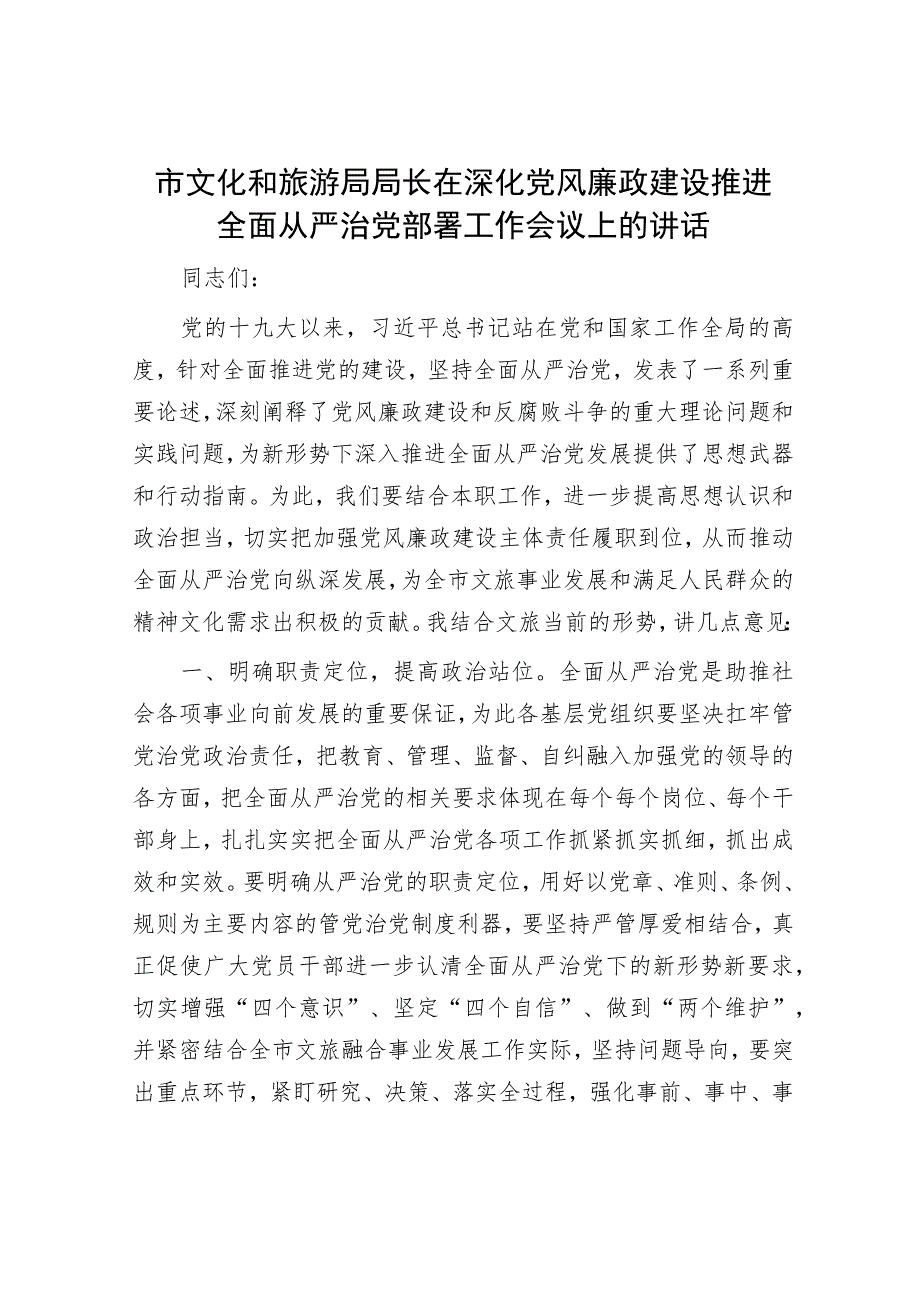 市文化和旅游局局长在深化党风廉政建设推进全面从严治党部署工作会议上的讲话

同志们：

党的十九大以来，习近平总书记站在党和国家工作全局的高度，针对全面推进党的建设，坚持全面从严治党，发表了一系列重要论述，深刻阐释了党风廉政建设和反腐败斗争的重大理论问题和实践问题，为新形势下深入推进全面从严治党发展提供了思想武器和行动指南。为此，我们要结合本职工作，进一步提高思想认识和政治担当，切实把加强党风廉政建设主体责任履职到位，从而推动全面从严治党向纵深发展，为全市文旅事业发展和满足人民群众的精神文化需求出积极的贡献。我结合文旅当前的形势，讲几点意见：

一、明确职责定位，提高政治站位。全面从严治党是助推社会各项事业向前发展的重要保证，为此各基层党组织要坚决扛牢管党治党政治责任，把教育、管理、监督、自纠融入加强党的领导的各方面，把全面从严治党的相关要求体现在每个每个岗位、每个干部身上，扎扎实实把全面从严治党各项工作抓紧抓实抓细，抓出成效和实效。要明确从严治党的职责定位，用好以党章、准则、条例、规则为主要内容的管党治党制度利器，要坚持严管厚爱相结合，真正促使广大党员干部进一步认清全面从严治党下的新形势新要求，切实增强“四个意识”、坚定“四个自信”、做到“两个维护”，并紧密结合全市文旅融合事业发展工作实际，坚持问题导向，要突出重点环节，紧盯研究、决策、落实全过程，强化事前、事中、事